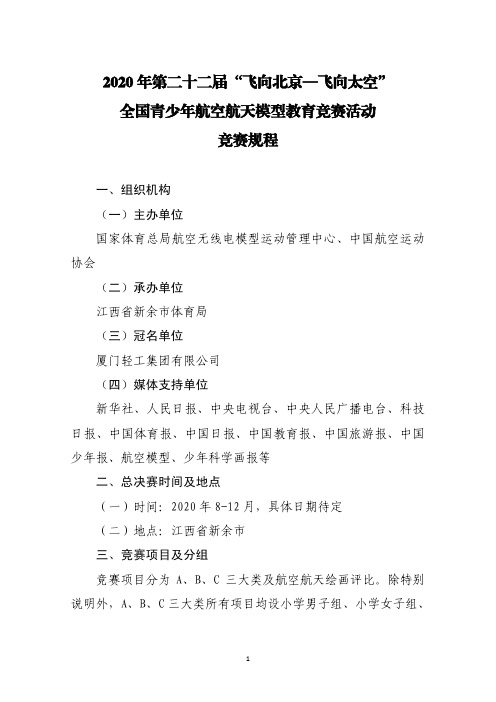 2020 年第二十二届“飞向北京—飞向太空”
全国青少年航空航天模型教育竞赛活动
竞赛规程

一、组织机构

（一）主办单位

国家体育总局航空无线电模型运动管理中心、中国航空运动协会

（二）承办单位

江西省新余市体育局

（三）冠名单位

厦门轻工集团有限公司

（四）媒体支持单位

新华社、人民日报、中央电视台、中央人民广播电台、科技日报、中国体育报、中国日报、中国教育报、中国旅游报、中国少年报、航空模型、少年科学画报等

二、总决赛时间及地点

（一）时间：2020 年 8-12 月，具体日期待定

（二）地点：江西省新余市

三、竞赛项目及分组

竞赛项目分为 A、B、C 三大类及航空航天绘画评比。除特别说明外，A、B、C 三大类所有项目均设小学男子组、小学女子组、

1